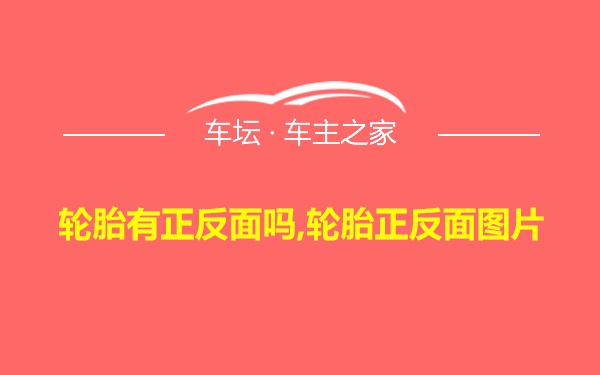 车坛 · 车主之家

轮胎有正反面吗,轮胎正反面图片